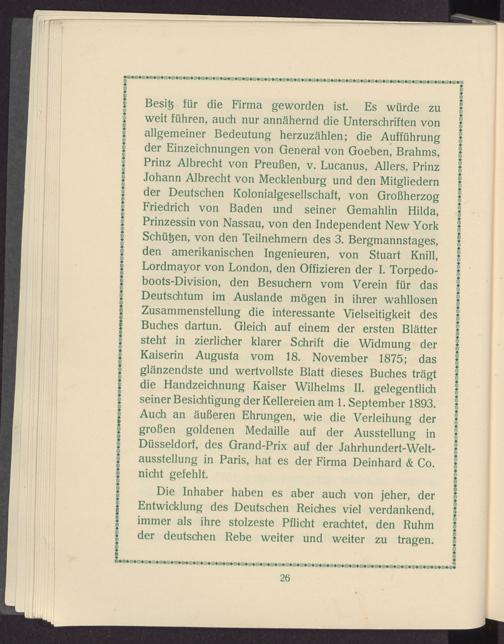 Besitz für die Firma geworden ist. Es würde zu weit führen, auch nur annähernd die Unterschriften von allgemeiner Bedeutung herzuzählen; die Aufführung der Einzeichnungen von General von Goeben, Brahms, Prinz Albrecht von Preußen, v. Lucanus, Allers, Prinz Johann Albrecht von Mecklenburg und den Mitgliedern der Deutschen Kolonialgesellschaft, von Großherzog Friedrich von Baden und seiner Gemahlin Hilda, Prinzessin von Nassau, von den Independent New York Schützen, von den Teilnehmern des 3. Bergmannstages, den amerikanischen Ingenieuren, von Stuart Knill, Lordmayor von London, den Offizieren der I. Torpedoboots-Division, den Besuchern vom Verein für das Deutschtum im Auslande mögen in ihrer wahllosen Zusammenstellung die interessante Vielseitigkeit des Buches dartun. Gleich auf einem der ersten Blätter steht in zierlicher klarer Schrift die Widmung der Kaiserin Augusta vom 18. November 1875; das glänzendste und wertvollste Blatt dieses Buches trägt die Handzeichnung Kaiser Wilhelms II. gelegentlich seiner Besichtigung der Kellereien am 1. September 1893. Auch an äußeren Ehrungen, wie die Verleihung der großen goldenen Medaille auf der Ausstellung in Düsseldorf, des Grand-Prix auf der Jahrhundert-Weltausstellung in Paris, hat es der Firma Deinhard & Co. nicht gefehlt.

Die Inhaber haben es aber auch von jeher, der Entwicklung des Deutschen Reiches viel verdankend, immer als ihre stolzeste Pflicht erachtet, den Ruhm der deutschen Rebe weiter und weiter zu tragen.

26